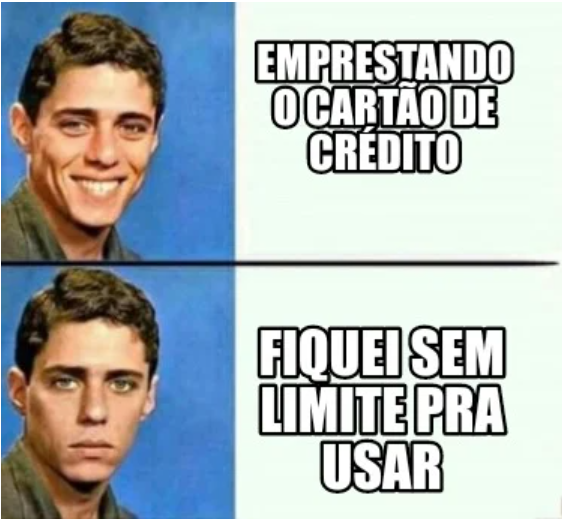 EMPRESTANDO O CARTÃO DE CRÉDITO

FIQUEI SEM LIMITE PRA USAR